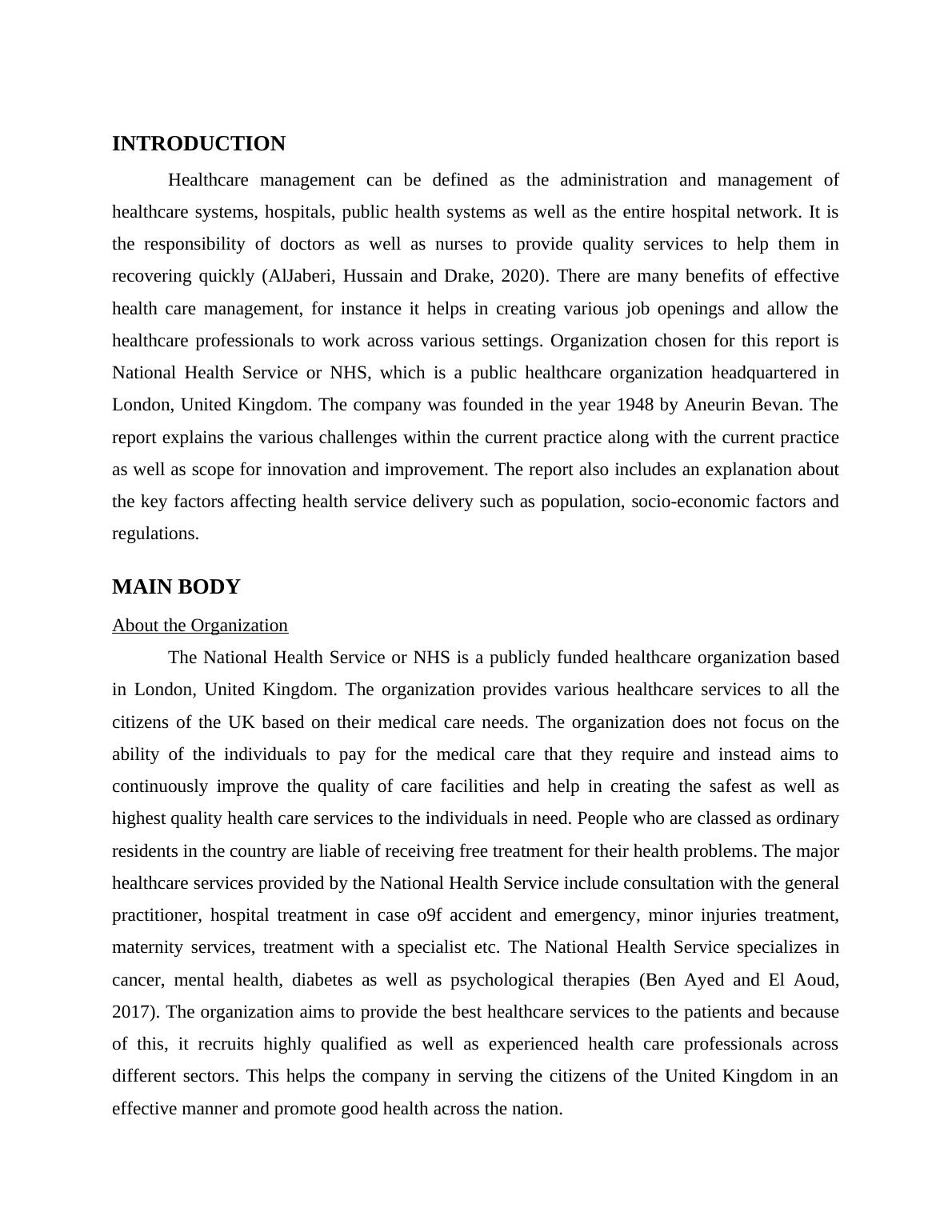 INTRODUCTION

Healthcare management can be defined as the administration and management of healthcare systems, hospitals, public health systems as well as the entire hospital network. It is the responsibility of doctors as well as nurses to provide quality services to help them in recovering quickly (AlJaberi, Hussain and Drake, 2020). There are many benefits of effective health care management, for instance it helps in creating various job openings and allow the healthcare professionals to work across various settings. Organization chosen for this report is National Health Service or NHS, which is a public healthcare organization headquartered in London, United Kingdom. The company was founded in the year 1948 by Aneurin Bevan. The report explains the various challenges within the current practice along with the current practice as well as scope for innovation and improvement. The report also includes an explanation about the key factors affecting health service delivery such as population, socio-economic factors and regulations.

MAIN BODY

About the Organization

The National Health Service or NHS is a publicly funded healthcare organization based in London, United Kingdom. The organization provides various healthcare services to all the citizens of the UK based on their medical care needs. The organization does not focus on the ability of the individuals to pay for the medical care that they require and instead aims to continuously improve the quality of care facilities and help in creating the safest as well as highest quality health care services to the individuals in need. People who are classed as ordinary residents in the country are liable of receiving free treatment for their health problems. The major healthcare services provided by the National Health Service include consultation with the general practitioner, hospital treatment in case o9f accident and emergency, minor injuries treatment, maternity services, treatment with a specialist etc. The National Health Service specializes in cancer, mental health, diabetes as well as psychological therapies (Ben Ayed and El Aoud, 2017). The organization aims to provide the best healthcare services to the patients and because of this, it recruits highly qualified as well as experienced health care professionals across different sectors. This helps the company in serving the citizens of the United Kingdom in an effective manner and promote good health across the nation.